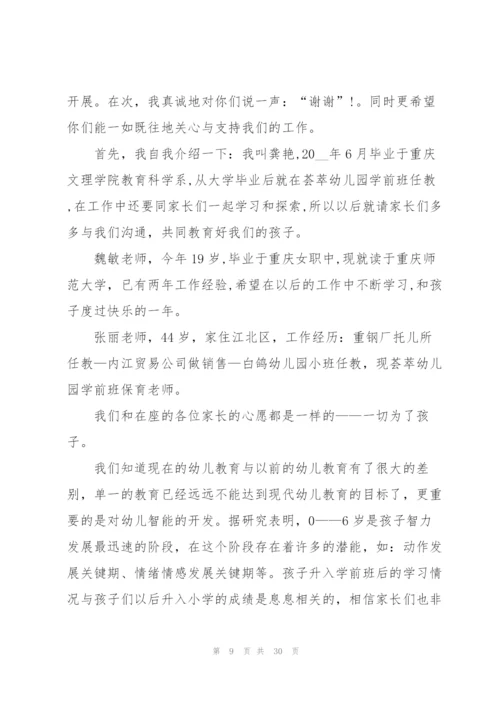 开展。在次，我真诚地对你们说一声：“谢谢”！。同时更希望你们能一如既往地关心与支持我们的工作。

首先，我自我介绍一下：我叫龚艳，20__年6月毕业于重庆文理学院教育科学系，从大学毕业后就在荟萃幼儿园学前班任教，在工作中还要同家长们一起学习和探索，所以以后就请家长们多多与我们沟通，共同教育好我们的孩子。

魏敏老师，今年19岁，毕业于重庆女职中，现就读于重庆师范大学，已有两年工作经验，希望在以后的工作中不断学习，和孩子度过快乐的一年。

张丽老师，44岁，家住江北区，工作经历：重钢厂托儿所任教—内江贸易公司做销售—白鸽幼儿园小班任教，现荟萃幼儿园学前班保育老师。

我们和在座的各位家长的心愿都是一样的——一切为了孩子。

我们知道现在的幼儿教育与以前的幼儿教育有了很大的差别，单一的教育已经远远不能达到现代幼儿教育的目标了，更重要的是对幼儿智能的开发。据研究表明，0——6岁是孩子智力发展最迅速的阶段，在这个阶段存在着许多的潜能，如：动作发展关键期、情绪情感发展关键期等。孩子升入学前班后的学习情况与孩子们以后升入小学的成绩是息息相关的，相信家长们也非

第 9 页 共 30 页